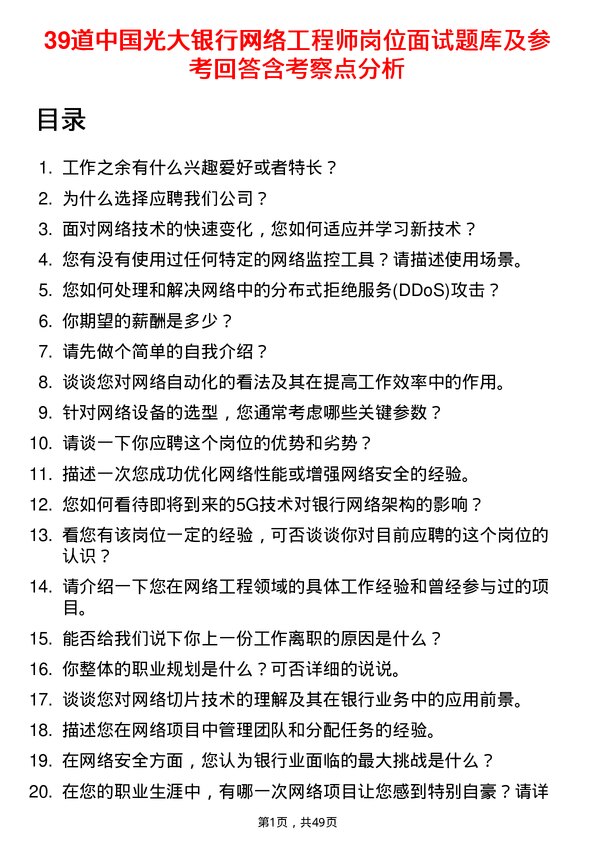 39道中国光大银行网络工程师岗位面试题库及参考回答含考察点分析

目录

1. 工作之余有什么兴趣爱好或者特长？
2. 为什么选择应聘我们公司？
3. 面对网络技术的快速变化，您如何适应并学习新技术？
4. 您有没有使用过任何特定的网络监控工具？请描述使用场景。
5. 您如何处理和解决网络中的分布式拒绝服务(DDoS)攻击？
6. 你期望的薪酬是多少？
7. 请先做个简单的自我介绍？
8. 谈谈您对网络自动化的看法及其在提高工作效率中的作用。
9. 针对网络设备的选型，您通常考虑哪些关键参数？
10. 请谈一下你应聘这个岗位的优势和劣势？
11. 描述一次您成功优化网络性能或增强网络安全的经验。
12. 您如何看待即将到来的5G技术对银行网络架构的影响？
13. 看您有该岗位一定的经验，可否谈谈你对目前应聘的这个岗位的认识？
14. 请介绍一下您在网络工程领域的具体工作经验和曾经参与过的项目。
15. 能否给我们说下你上一份工作离职的原因是什么？
16. 你整体的职业规划是什么？可否详细的说说。
17. 谈谈您对网络切片技术的理解及其在银行业务中的应用前景。
18. 描述您在网络项目中管理团队和分配任务的经验。
19. 在网络安全方面，您认为银行业面临的最大挑战是什么？
20. 在您的职业生涯中，有哪一次网络项目让您感到特别自豪？请详

第1页，共49页